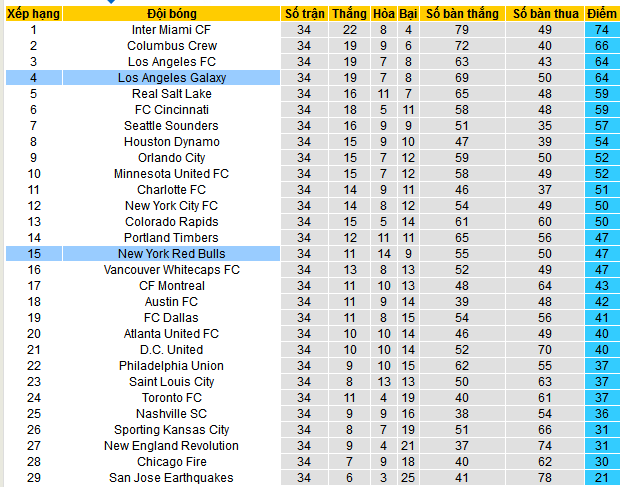 | Xếp hạng | Đội bóng | Số trận | Thắng | Hòa | Bại | Số bàn thắng | Số bàn thua | Điểm |
|---|---|---|---|---|---|---|---|---|
| 1 | Inter Miami CF | 34 | 22 | 8 | 4 | 79 | 49 | 74 |
| 2 | Columbus Crew | 34 | 19 | 9 | 6 | 72 | 40 | 66 |
| 3 | Los Angeles FC | 34 | 19 | 7 | 8 | 63 | 43 | 64 |
| 4 | Los Angeles Galaxy | 34 | 19 | 7 | 8 | 69 | 50 | 64 |
| 5 | Real Salt Lake | 34 | 16 | 11 | 7 | 65 | 48 | 59 |
| 6 | FC Cincinnati | 34 | 18 | 5 | 11 | 58 | 48 | 59 |
| 7 | Seattle Sounders | 34 | 16 | 9 | 9 | 51 | 35 | 57 |
| 8 | Houston Dynamo | 34 | 15 | 9 | 10 | 47 | 39 | 54 |
| 9 | Orlando City | 34 | 15 | 7 | 12 | 59 | 50 | 52 |
| 10 | Minnesota United FC | 34 | 15 | 7 | 12 | 58 | 49 | 52 |
| 11 | Charlotte FC | 34 | 14 | 9 | 11 | 46 | 37 | 51 |
| 12 | New York City FC | 34 | 14 | 8 | 12 | 54 | 49 | 50 |
| 13 | Colorado Rapids | 34 | 15 | 5 | 14 | 61 | 60 | 50 |
| 14 | Portland Timbers | 34 | 12 | 11 | 11 | 65 | 56 | 47 |
| 15 | New York Red Bulls | 34 | 11 | 14 | 9 | 55 | 50 | 47 |
| 16 | Vancouver Whitecaps FC | 34 | 13 | 8 | 13 | 52 | 49 | 47 |
| 17 | CF Montreal | 34 | 11 | 10 | 13 | 48 | 64 | 43 |
| 18 | Austin FC | 34 | 11 | 9 | 14 | 39 | 48 | 42 |
| 19 | FC Dallas | 34 | 11 | 8 | 15 | 54 | 56 | 41 |
| 20 | Atlanta United FC | 34 | 10 | 10 | 14 | 46 | 49 | 40 |
| 21 | D.C. United | 34 | 10 | 10 | 14 | 52 | 70 | 40 |
| 22 | Philadelphia Union | 34 | 9 | 10 | 15 | 62 | 55 | 37 |
| 23 | Saint Louis City | 34 | 8 | 13 | 13 | 50 | 63 | 37 |
| 24 | Toronto FC | 34 | 11 | 4 | 19 | 40 | 61 | 37 |
| 25 | Nashville SC | 34 | 9 | 9 | 16 | 38 | 54 | 36 |
| 26 | Sporting Kansas City | 34 | 8 | 7 | 19 | 51 | 66 | 31 |
| 27 | New England Revolution | 34 | 9 | 4 | 21 | 37 | 74 | 31 |
| 28 | Chicago Fire | 34 | 7 | 9 | 18 | 40 | 62 | 30 |
| 29 | San Jose Earthquakes | 34 | 6 | 3 | 25 | 41 | 78 | 21 |